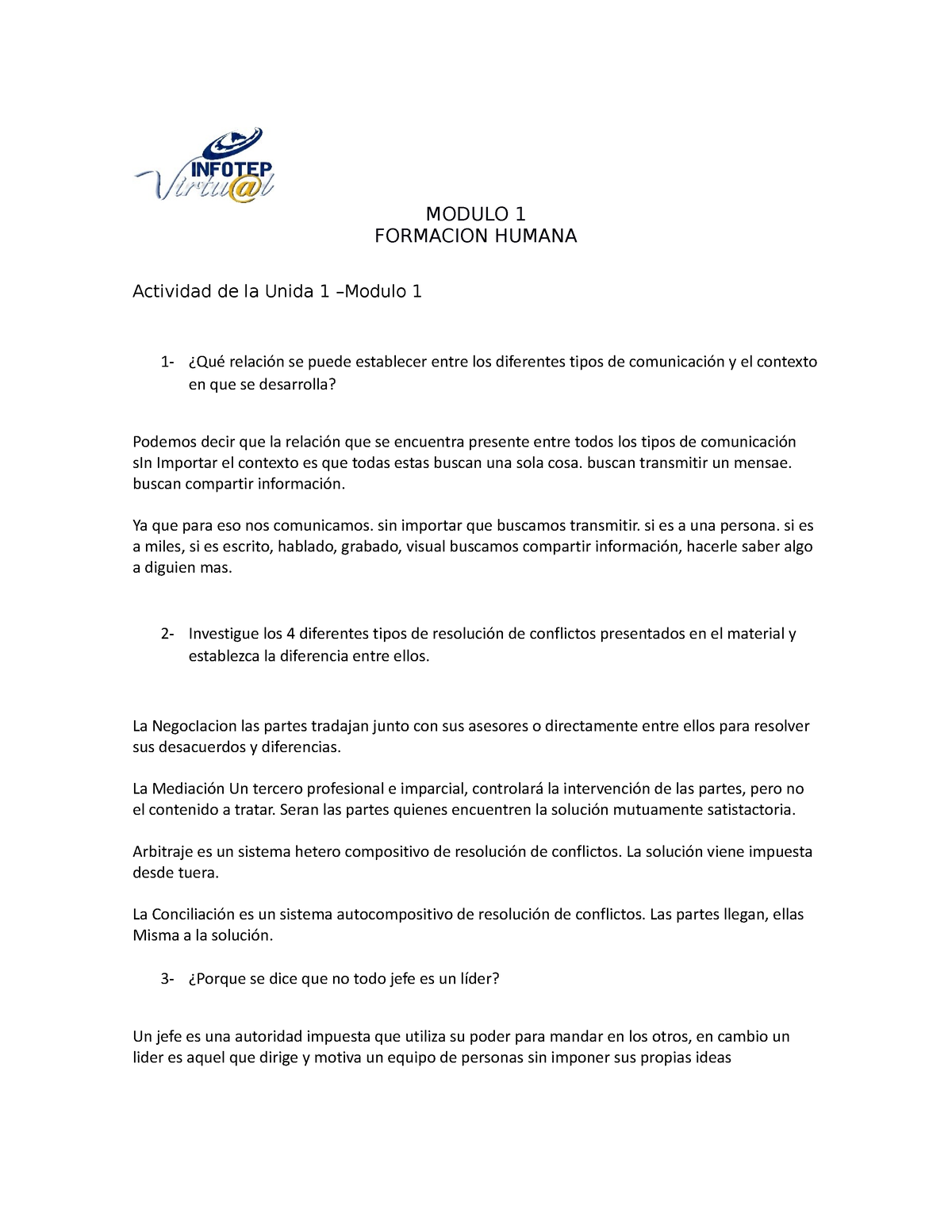 INFOTEP Virtu@l

MODULO 1
FORMACION HUMANA

Actividad de la Unida 1 –Modulo 1

1- ¿Qué relación se puede establecer entre los diferentes tipos de comunicación y el contexto en que se desarrolla?

Podemos decir que la relación que se encuentra presente entre todos los tipos de comunicación sIn Importar el contexto es que todas estas buscan una sola cosa. buscan transmitir un mensae. buscan compartir información.

Ya que para eso nos comunicamos. sin importar que buscamos transmitir. si es a una persona. si es a miles, si es escrito, hablado, grabado, visual buscamos compartir información, hacerle saber algo a diguien mas.

2- Investigue los 4 diferentes tipos de resolución de conflictos presentados en el material y establezca la diferencia entre ellos.

La NegocIacion las partes tradajan junto con sus asesores o directamente entre ellos para resolver sus desacuerdos y diferencias.

La Mediación Un tercero profesional e imparcial, controlará la intervención de las partes, pero no el contenido a tratar. Seran las partes quienes encuentren la solución mutuamente satistactoria.

Arbitraje es un sistema hetero compositivo de resolución de conflictos. La solución viene impuesta desde tuera.

La Conciliación es un sistema autocompositivo de resolución de conflictos. Las partes llegan, ellas Misma a la solución.

3- ¿Porque se dice que no todo jefe es un líder?

Un jefe es una autoridad impuesta que utiliza su poder para mandar en los otros, en cambio un lider es aquel que dirige y motiva un equipo de personas sin imponer sus propias ideas